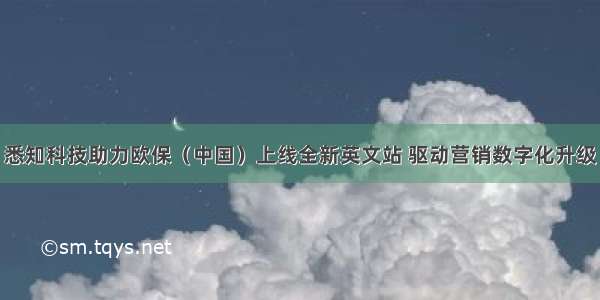 悉知科技助力欧保（中国）上线全新英文站 驱动营销数字化升级

©sm.tqys.net